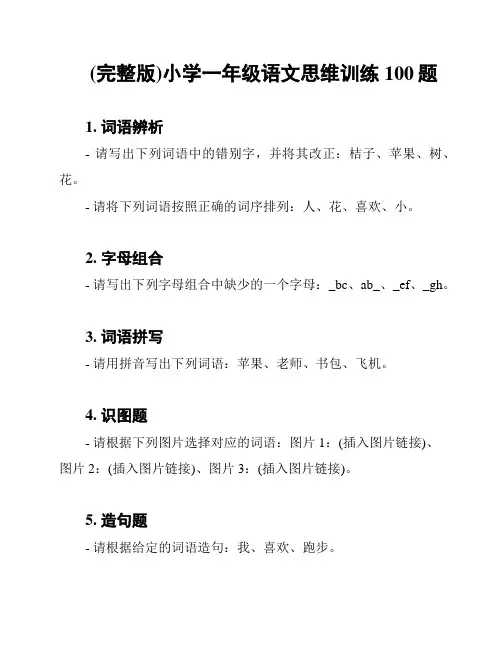 (完整版)小学一年级语文思维训练 100 题

1. 词语辨析

- 请写出下列词语中的错别字，并将其改正：桔子、苹果、树、花。

- 请将下列词语按照正确的词序排列：人、花、喜欢、小。

2. 字母组合

- 请写出下列字母组合中缺少的一个字母：_bc、ab_、_ef、_gh。

3. 词语拼写

- 请用拼音写出下列词语：苹果、老师、书包、飞机。

4. 识图题

- 请根据下列图片选择对应的词语：图片 1：(插入图片链接)、图片 2：(插入图片链接)、图片 3：(插入图片链接)。

5. 造句题

- 请根据给定的词语造句：我、喜欢、跑步。